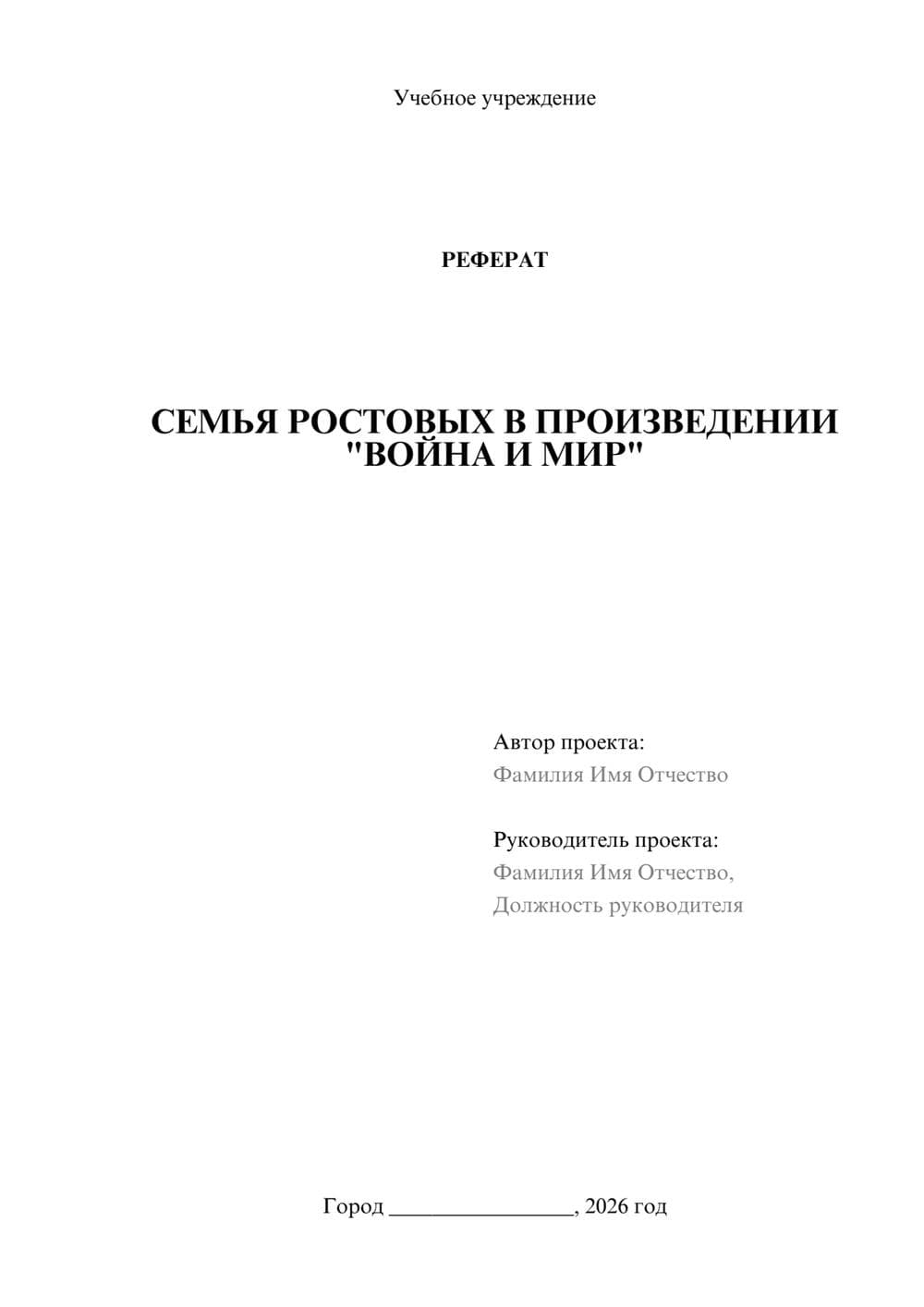 Учебное учреждение

РЕФЕРАТ

СЕМЬЯ РОСТОВЫХ В ПРОИЗВЕДЕНИИ "ВОЙНА И МИР"

Автор проекта:
Фамилия Имя Отчество

Руководитель проекта:
Фамилия Имя Отчество,
Должность руководителя

Город ________________, 2026 год